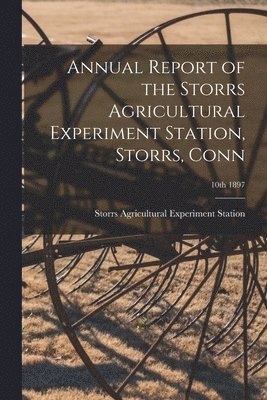 Annual Report of the Storrs Agricultural Experiment Station, Storrs, Conn

10th 1897

Storrs Agricultural Experiment Station